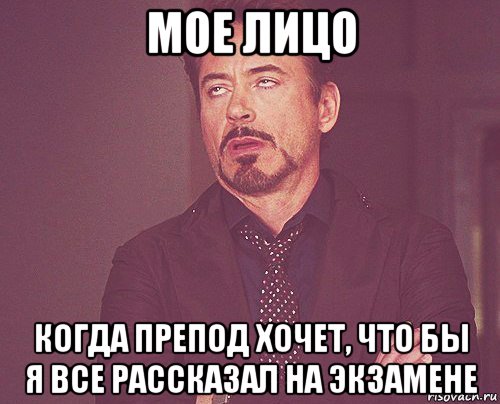 МОЕ ЛИЦО

КОГДА ПРЕПОД ХОЧЕТ, ЧТО БЫ Я ВСЕ РАССКАЗАЛ НА ЭКЗАМЕНЕ

risovach.ru